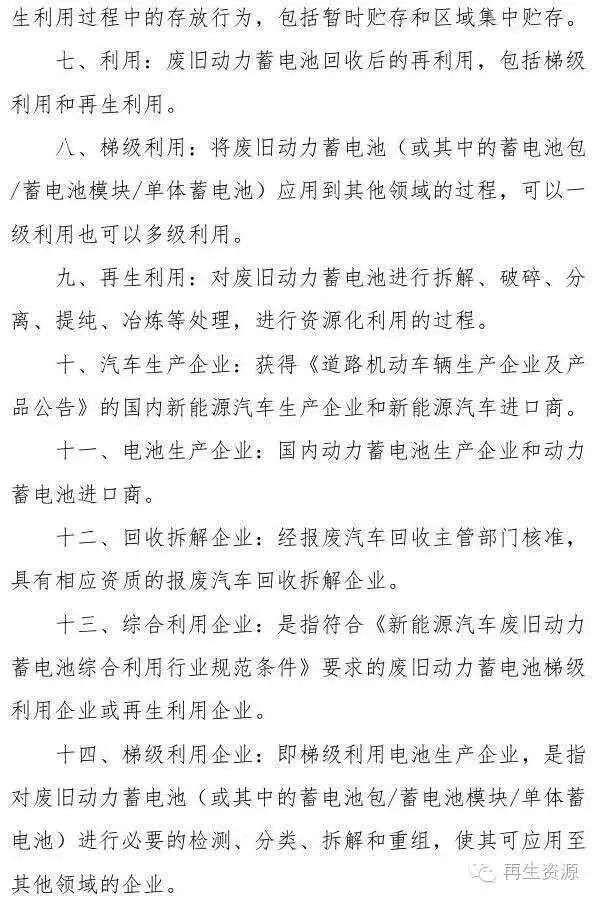 生利用过程中的存放行为，包括暂时贮存和区域集中贮存。

七、利用：废旧动力蓄电池回收后的再利用，包括梯级利用和再生利用。

八、梯级利用：将废旧动力蓄电池（或其中的蓄电池包/蓄电池模块/单体蓄电池）应用到其他领域的过程，可以一级利用也可以多级利用。

九、再生利用：对废旧动力蓄电池进行拆解、破碎、分离、提纯、冶炼等处理，进行资源化利用的过程。

十、汽车生产企业：获得《道路机动车辆生产企业及产品公告》的国内新能源汽车生产企业和新能源汽车进口商。

十一、电池生产企业：国内动力蓄电池生产企业和动力蓄电池进口商。

十二、回收拆解企业：经报废汽车回收主管部门核准，具有相应资质的报废汽车回收拆解企业。

十三、综合利用企业：是指符合《新能源汽车废旧动力蓄电池综合利用行业规范条件》要求的废旧动力蓄电池梯级利用企业或再生利用企业。

十四、梯级利用企业：即梯级利用电池生产企业，是指对废旧动力蓄电池（或其中的蓄电池包/蓄电池模块/单体蓄电池）进行必要的检测、分类、拆解和重组，使其可应用至其他领域的企业。

再生资源